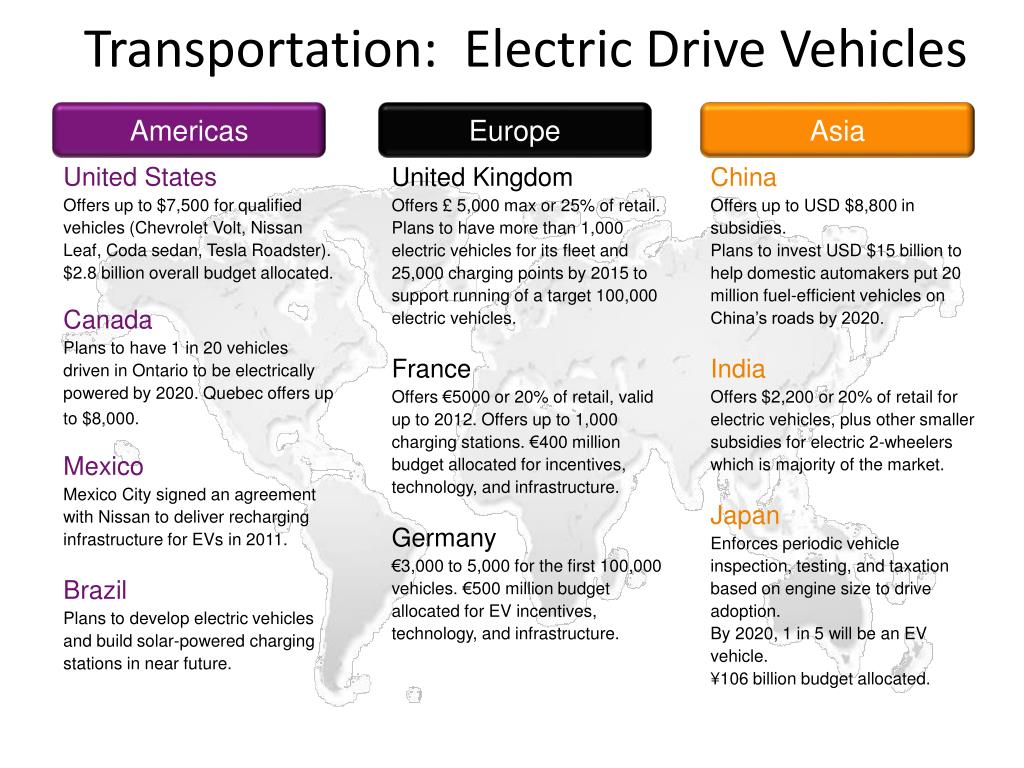 Transportation: Electric Drive Vehicles

Americas

United States
Offers up to $7,500 for qualified vehicles (Chevrolet Volt, Nissan Leaf, Coda sedan, Tesla Roadster). $2.8 billion overall budget allocated.

Canada
Plans to have 1 in 20 vehicles driven in Ontario to be electrically powered by 2020. Quebec offers up to $8,000.

Mexico
Mexico City signed an agreement with Nissan to deliver recharging infrastructure for EVs in 2011.

Brazil
Plans to develop electric vehicles and build solar-powered charging stations in near future.

Europe

United Kingdom
Offers £ 5,000 max or 25% of retail. Plans to have more than 1,000 electric vehicles for its fleet and 25,000 charging points by 2015 to support running of a target 100,000 electric vehicles.

France
Offers €5000 or 20% of retail, valid up to 2012. Offers up to 1,000 charging stations. €400 million budget allocated for incentives, technology, and infrastructure.

Germany
€3,000 to 5,000 for the first 100,000 vehicles. €500 million budget allocated for EV incentives, technology, and infrastructure.

Asia

China
Offers up to USD $8,800 in subsidies.
Plans to invest USD $15 billion to help domestic automakers put 20 million fuel-efficient vehicles on China's roads by 2020.

India
Offers $2,200 or 20% of retail for electric vehicles, plus other smaller subsidies for electric 2-wheelers which is majority of the market.

Japan
Enforces periodic vehicle inspection, testing, and taxation based on engine size to drive adoption.
By 2020, 1 in 5 will be an EV vehicle.
¥106 billion budget allocated.